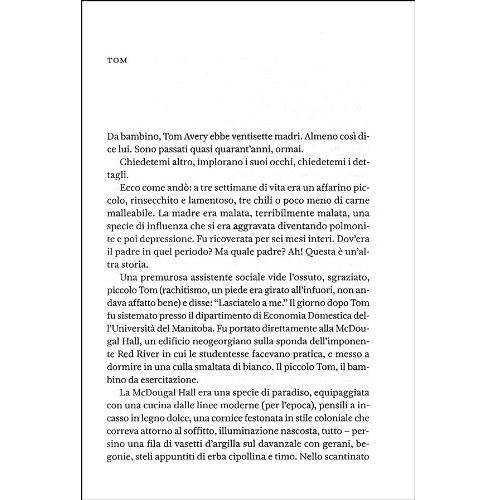 TOM

Da bambino, Tom Avery ebbe ventisette madri. Almeno così dice lui. Sono passati quasi quarant'anni, ormai.

Chiedetemi altro, implorano i suoi occhi, chiedetemi i dettagli.

Ecco come andò: a tre settimane di vita era un affarino piccolo, rinsecchito e lamentoso, tre chili o poco meno di carne malleabile. La madre era malata, terribilmente malata, una specie di influenza che si era aggravata diventando polmonite e poi depressione. Fu ricoverata per sei mesi interi. Dov'era il padre in quel periodo? Ma quale padre? Ah! Questa è un'altra storia.

Una premurosa assistente sociale vide l'ossuto, sgraziato, piccolo Tom (rachitismo, un piede era girato all'infuori, non andava affatto bene) e disse: "Lasciatelo a me." Il giorno dopo Tom fu sistemato presso il dipartimento di Economia Domestica dell'Università del Manitoba. Fu portato direttamente alla McDougal Hall, un edificio neogeorgiano sulla sponda dell'imponente Red River in cui le studentesse facevano pratica, e messo a dormire in una culla smaltata di bianco. Il piccolo Tom, il bambino da esercitazione.

La McDougal Hall era una specie di paradiso, equipaggiata con una cucina dalle linee moderne (per l'epoca), pensili a incasso in legno dolce, una cornice festonata in stile coloniale che correva attorno al soffitto, illuminazione nascosta, tutto – persino una fila di vasetti d'argilla sul davanzale con gerani, begonie, steli appuntiti di erba cipollina e timo. Nello scantinato